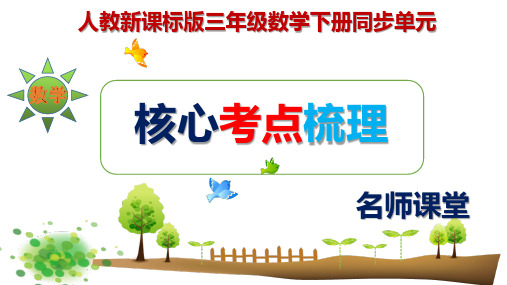 人教新课标版三年级数学下册同步单元

数学

核心考点梳理

名师课堂